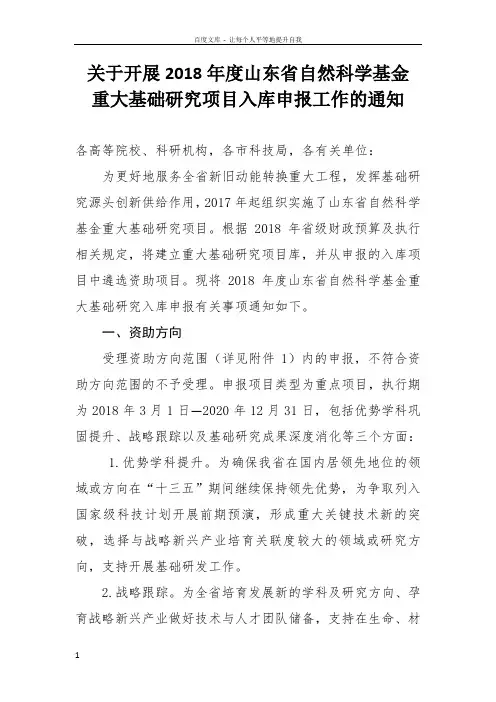 百度文库 - 让每个人平等地提升自我

关于开展 2018 年度山东省自然科学基金重大基础研究项目入库申报工作的通知

各高等院校、科研机构，各市科技局，各有关单位：

为更好地服务全省新旧动能转换重大工程，发挥基础研究源头创新供给作用，2017 年起组织实施了山东省自然科学基金重大基础研究项目。根据 2018 年省级财政预算及执行相关规定，将建立重大基础研究项目库，并从申报的入库项目中遴选资助项目。现将 2018 年度山东省自然科学基金重大基础研究入库申报有关事项通知如下。

一、资助方向

受理资助方向范围（详见附件 1）内的申报，不符合资助方向范围的不予受理。申报项目类型为重点项目，执行期为 2018 年 3 月 1 日—2020 年 12 月 31 日，包括优势学科巩固提升、战略跟踪以及基础研究成果深度消化等三个方面：

1. 优势学科提升。为确保我省在国内居领先地位的领域或方向在“十三五”期间继续保持领先优势，为争取列入国家级科技计划开展前期预演，形成重大关键技术新的突破，选择与战略新兴产业培育关联度较大的领域或研究方向，支持开展基础研发工作。

2. 战略跟踪。为全省培育发展新的学科及研究方向、孕育战略新兴产业做好技术与人才团队储备，支持在生命、材

1